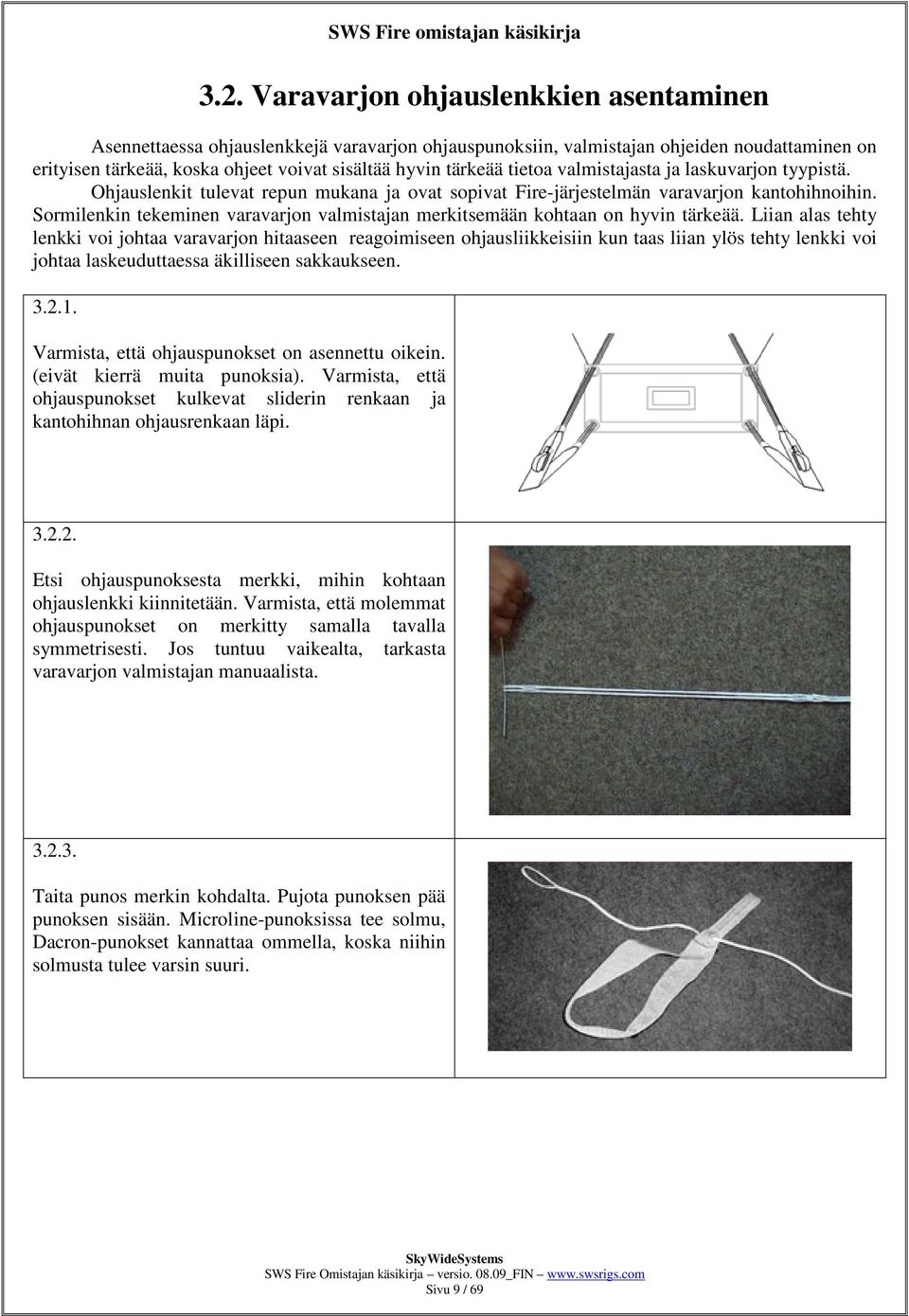 SWS Fire omistajan käsikirja

3.2. Varavarjon ohjauslenkkien asentaminen

Asennettaessa ohjauslenkkejä varavarjon ohjauspunoksiin, valmistajan ohjeiden noudattaminen on erityisen tärkeää, koska ohjeet voivat sisältää hyvin tärkeää tietoa valmistajasta ja laskuvarjon tyypistä. Ohjauslenkit tulevat repun mukana ja ovat sopivat Fire-järjestelmän varavarjon kantohihnoihin. Sormilenkin tekeminen varavarjon valmistajan merkitsemään kohtaan on hyvin tärkeää. Liian alas tehty lenkki voi johtaa varavarjon hitaaseen reagoimiseen ohjausliikkeisiin kun taas liian ylös tehty lenkki voi johtaa laskeuduttaessa äkilliseen sakkaukseen.

3.2.1.

Varmista, että ohjauspunokset on asennettu oikein. (eivät kierrä muita punoksia). Varmista, että ohjauspunokset kulkevat sliderin renkaan ja kantohihnan ohjausrenkaan läpi.

3.2.2.

Etsi ohjauspunoksesta merkki, mihin kohtaan ohjauslenkki kiinnitetään. Varmista, että molemmat ohjauspunokset on merkitty samalla tavalla symmetrisesti. Jos tuntuu vaikealta, tarkasta varavarjon valmistajan manuaalista.

3.2.3.

Taita punos merkin kohdalta. Pujota punoksen pää punoksen sisään. Microline-punoksissa tee solmu, Dacron-punokset kannattaa ommella, koska niihin solmusta tulee varsin suuri.

SkyWideSystems
SWS Fire Omistajan käsikirja – versio. 08.09_FIN – www.swsrigs.com
Sivu 9 / 69